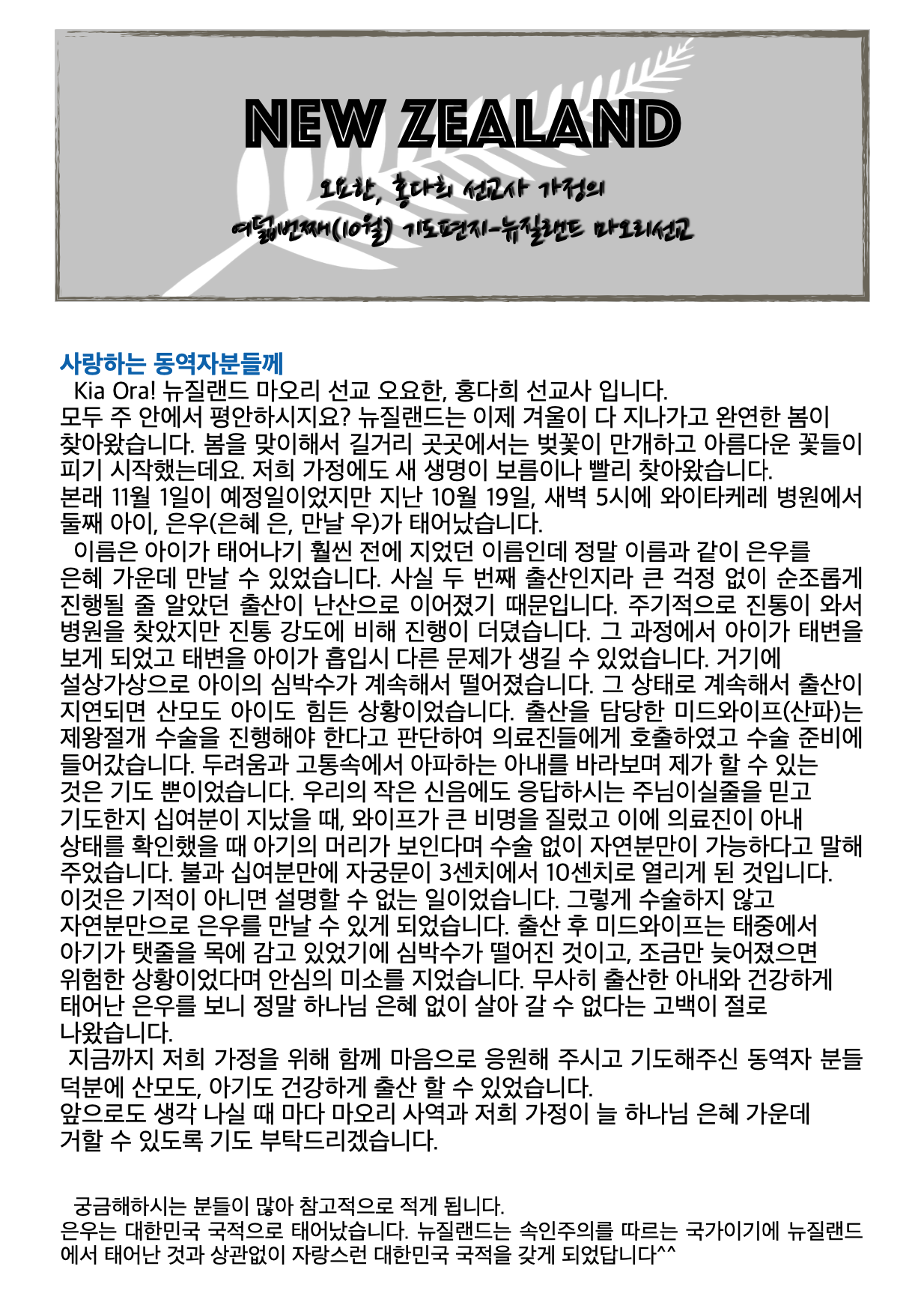 NEW ZEALAND

오요한, 홍다희 선교사 가정의
여덟번째(10월) 기도편지-뉴질랜드 마오리선교

사랑하는 동역자분들께

Kia Ora! 뉴질랜드 마오리 선교 오요한, 홍다희 선교사 입니다. 모두 주 안에서 평안하시지요? 뉴질랜드는 이제 겨울이 다 지나가고 완연한 봄이 찾아왔습니다. 봄을 맞이해서 길거리 곳곳에서는 벚꽃이 만개하고 아름다운 꽃들이 피기 시작했는데요. 저희 가정에도 새 생명이 보름이나 빨리 찾아왔습니다. 본래 11월 1일이 예정일이었지만 지난 10월 19일, 새벽 5시에 와이타케레 병원에서 둘째 아이, 은우(은혜 은, 만날 우)가 태어났습니다.

이름은 아이가 태어나기 훨씬 전에 지었던 이름인데 정말 이름과 같이 은우를 은혜 가운데 만날 수 있었습니다. 사실 두 번째 출산인지라 큰 걱정 없이 순조롭게 진행될 줄 알았던 출산이 난산으로 이어졌기 때문입니다. 주기적으로 진통이 와서 병원을 찾았지만 진통 강도에 비해 진행이 더뎠습니다. 그 과정에서 아이가 태변을 보게 되었고 태변을 아이가 흡입시 다른 문제가 생길 수 있었습니다. 거기에 설상가상으로 아이의 심박수가 계속해서 떨어졌습니다. 그 상태로 계속해서 출산이 지연되면 산모도 아이도 힘든 상황이었습니다. 출산을 담당한 미드와이프(산파)는 제왕절개 수술을 진행해야 한다고 판단하여 의료진들에게 호출하였고 수술 준비에 들어갔습니다. 두려움과 고통속에서 아파하는 아내를 바라보며 제가 할 수 있는 것은 기도 뿐이었습니다. 우리의 작은 신음에도 응답하시는 주님이실줄을 믿고 기도한지 십여분이 지났을 때, 와이프가 큰 비명을 질렀고 이에 의료진이 아내 상태를 확인했을 때 아기의 머리가 보인다며 수술 없이 자연분만이 가능하다고 말해 주었습니다. 불과 십여분만에 자궁문이 3센치에서 10센치로 열리게 된 것입니다. 이것은 기적이 아니면 설명할 수 없는 일이었습니다. 그렇게 수술하지 않고 자연분만으로 은우를 만날 수 있게 되었습니다. 출산 후 미드와이프는 태중에서 아기가 탯줄을 목에 감고 있었기에 심박수가 떨어진 것이고, 조금만 늦어졌으면 위험한 상황이었다며 안심의 미소를 지었습니다. 무사히 출산한 아내와 건강하게 태어난 은우를 보니 정말 하나님 은혜 없이 살아 갈 수 없다는 고백이 절로 나왔습니다.

지금까지 저희 가정을 위해 함께 마음으로 응원해 주시고 기도해주신 동역자 분들 덕분에 산모도, 아기도 건강하게 출산 할 수 있었습니다. 앞으로도 생각 나실 때 마다 마오리 사역과 저희 가정이 늘 하나님 은혜 가운데 거할 수 있도록 기도 부탁드리겠습니다.

궁금해하시는 분들이 많아 참고적으로 적게 됩니다. 은우는 대한민국 국적으로 태어났습니다. 뉴질랜드는 속인주의를 따르는 국가이기에 뉴질랜드에서 태어난 것과 상관없이 자랑스런 대한민국 국적을 갖게 되었답니다^^